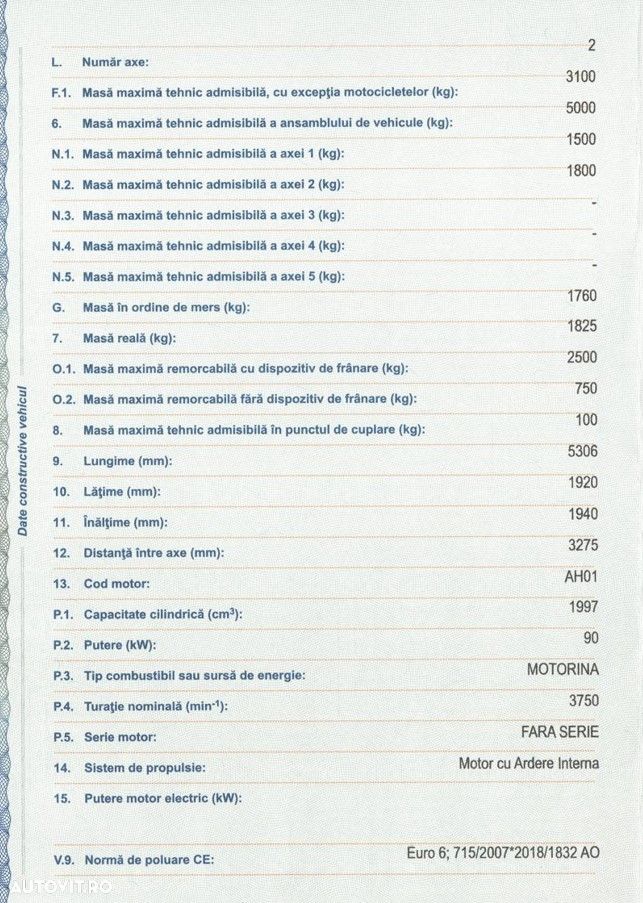 Date constructive vehicul

L. Număr axe: 2

F.1. Masă maximă tehnic admisibilă, cu excepţia motocicletelor (kg): 3100

6. Masă maximă tehnic admisibilă a ansamblului de vehicule (kg): 5000

N.1. Masă maximă tehnic admisibilă a axei 1 (kg): 1500

N.2. Masă maximă tehnic admisibilă a axei 2 (kg): 1800

N.3. Masă maximă tehnic admisibilă a axei 3 (kg): -

N.4. Masă maximă tehnic admisibilă a axei 4 (kg): -

N.5. Masă maximă tehnic admisibilă a axei 5 (kg): -

G. Masă în ordine de mers (kg): 1760

7. Masă reală (kg): 1825

O.1. Masă maximă remorcabilă cu dispozitiv de frânare (kg): 2500

O.2. Masă maximă remorcabilă fără dispozitiv de frânare (kg): 750

8. Masă maximă tehnic admisibilă în punctul de cuplare (kg): 100

9. Lungime (mm): 5306

10. Lăţime (mm): 1920

11. Înălţime (mm): 1940

12. Distanţă între axe (mm): 3275

13. Cod motor: AH01

P.1. Capacitate cilindrică ($cm^3$): 1997

P.2. Putere (kW): 90

P.3. Tip combustibil sau sursă de energie: MOTORINA

P.4. Turaţie nominală ($min^{-1}$): 3750

P.5. Serie motor: FARA SERIE

14. Sistem de propulsie: Motor cu Ardere Interna

15. Putere motor electric (kW):

V.9. Normă de poluare CE: Euro 6; 715/2007*2018/1832 AO

AUTOVIT.RO